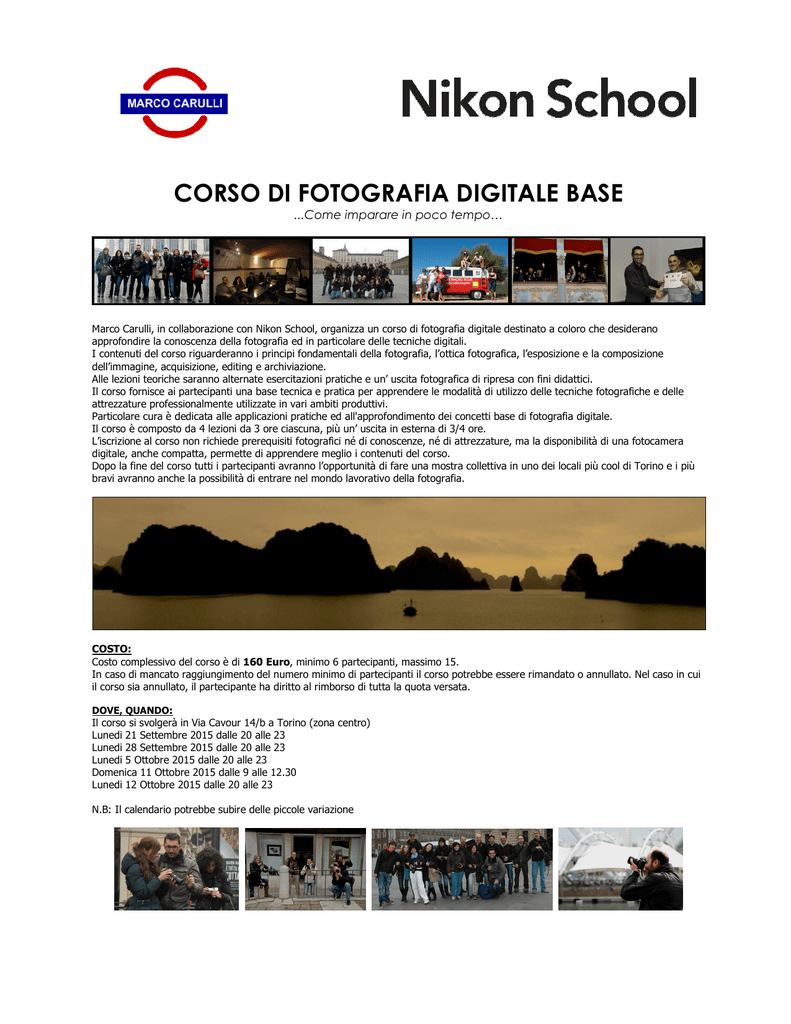 MARCO CARULLI

Nikon School

CORSO DI FOTOGRAFIA DIGITALE BASE

...Come imparare in poco tempo…

Marco Carulli, in collaborazione con Nikon School, organizza un corso di fotografia digitale destinato a coloro che desiderano approfondire la conoscenza della fotografia ed in particolare delle tecniche digitali.
I contenuti del corso riguarderanno i principi fondamentali della fotografia, l'ottica fotografica, l'esposizione e la composizione dell'immagine, acquisizione, editing e archiviazione.
Alle lezioni teoriche saranno alternate esercitazioni pratiche e un' uscita fotografica di ripresa con fini didattici.
Il corso fornisce ai partecipanti una base tecnica e pratica per apprendere le modalità di utilizzo delle tecniche fotografiche e delle attrezzature professionalmente utilizzate in vari ambiti produttivi.
Particolare cura è dedicata alle applicazioni pratiche ed all'approfondimento dei concetti base di fotografia digitale.
Il corso è composto da 4 lezioni da 3 ore ciascuna, più un' uscita in esterna di 3/4 ore.
L'iscrizione al corso non richiede prerequisiti fotografici né di conoscenze, né di attrezzature, ma la disponibilità di una fotocamera digitale, anche compatta, permette di apprendere meglio i contenuti del corso.
Dopo la fine del corso tutti i partecipanti avranno l'opportunità di fare una mostra collettiva in uno dei locali più cool di Torino e i più bravi avranno anche la possibilità di entrare nel mondo lavorativo della fotografia.

COSTO:
Costo complessivo del corso è di 160 Euro, minimo 6 partecipanti, massimo 15.
In caso di mancato raggiungimento del numero minimo di partecipanti il corso potrebbe essere rimandato o annullato. Nel caso in cui il corso sia annullato, il partecipante ha diritto al rimborso di tutta la quota versata.

DOVE, QUANDO:
Il corso si svolgerà in Via Cavour 14/b a Torino (zona centro)
Lunedì 21 Settembre 2015 dalle 20 alle 23
Lunedì 28 Settembre 2015 dalle 20 alle 23
Lunedì 5 Ottobre 2015 dalle 20 alle 23
Domenica 11 Ottobre 2015 dalle 9 alle 12.30
Lunedì 12 Ottobre 2015 dalle 20 alle 23

N.B: Il calendario potrebbe subire delle piccole variazione